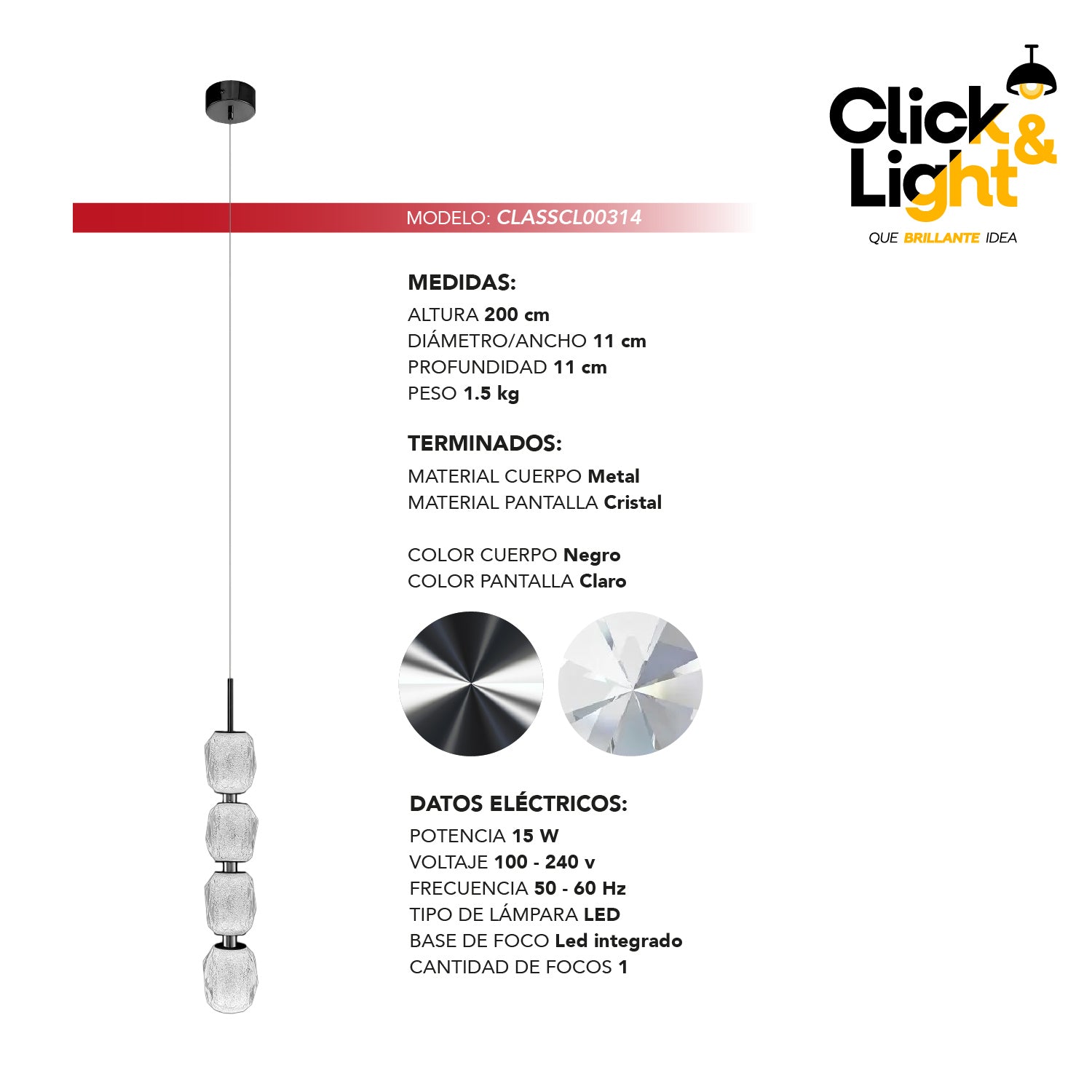 Click & Light
QUE BRILLANTE IDEA

MODELO: CLASSCL00314

MEDIDAS:
ALTURA 200 cm
DIÁMETRO/ANCHO 11 cm
PROFUNDIDAD 11 cm
PESO 1.5 kg

TERMINADOS:
MATERIAL CUERPO Metal
MATERIAL PANTALLA Cristal

COLOR CUERPO Negro
COLOR PANTALLA Claro

DATOS ELÉCTRICOS:
POTENCIA 15 W
VOLTAJE 100 - 240 v
FRECUENCIA 50 - 60 Hz
TIPO DE LÁMPARA LED
BASE DE FOCO Led integrado
CANTIDAD DE FOCOS 1